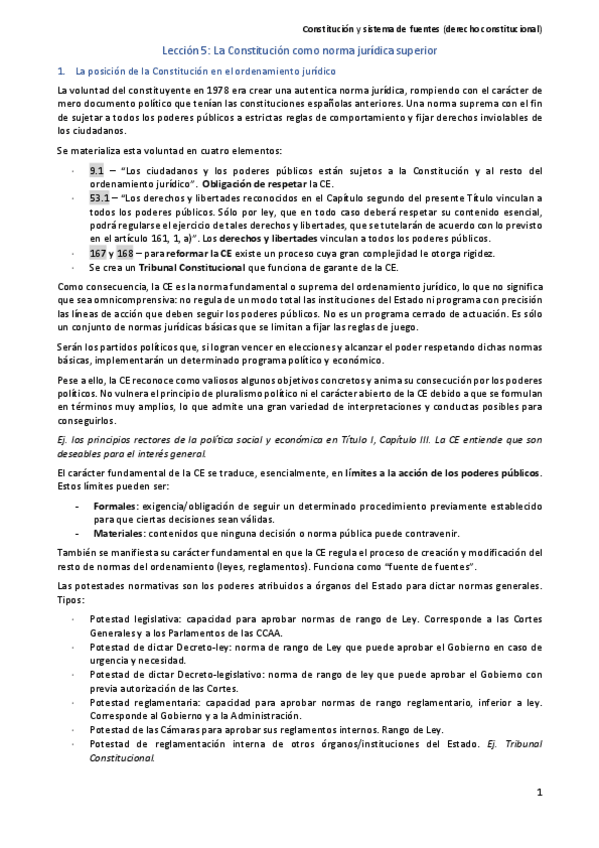 Constitución y sistema de fuentes (derecho constitucional)

Lección 5: La Constitución como norma jurídica superior

1. La posición de la Constitución en el ordenamiento jurídico

La voluntad del constituyente en 1978 era crear una autentica norma jurídica, rompiendo con el carácter de mero documento político que tenían las constituciones españolas anteriores. Una norma suprema con el fin de sujetar a todos los poderes públicos a estrictas reglas de comportamiento y fijar derechos inviolables de los ciudadanos.

Se materializa esta voluntad en cuatro elementos:

- 9.1 – "Los ciudadanos y los poderes públicos están sujetos a la Constitución y al resto del ordenamiento jurídico". Obligación de respetar la CE.
- 53.1 – "Los derechos y libertades reconocidos en el Capítulo segundo del presente Título vinculan a todos los poderes públicos. Sólo por ley, que en todo caso deberá respetar su contenido esencial, podrá regularse el ejercicio de tales derechos y libertades, que se tutelarán de acuerdo con lo previsto en el artículo 161, 1, a)". Los derechos y libertades vinculan a todos los poderes públicos.
- 167 y 168 – para reformar la CE existe un proceso cuya gran complejidad le otorga rigidez.
- Se crea un Tribunal Constitucional que funciona de garante de la CE.

Como consecuencia, la CE es la norma fundamental o suprema del ordenamiento jurídico, lo que no significa que sea omnicomprensiva: no regula de un modo total las instituciones del Estado ni programa con precisión las líneas de acción que deben seguir los poderes públicos. No es un programa cerrado de actuación. Es sólo un conjunto de normas jurídicas básicas que se limitan a fijar las reglas de juego.

Serán los partidos políticos que, si logran vencer en elecciones y alcanzar el poder respetando dichas normas básicas, implementarán un determinado programa político y económico.

Pese a ello, la CE reconoce como valiosos algunos objetivos concretos y anima su consecución por los poderes políticos. No vulnera el principio de pluralismo político ni el carácter abierto de la CE debido a que se formulan en términos muy amplios, lo que admite una gran variedad de interpretaciones y conductas posibles para conseguirlos.

Ej. los principios rectores de la política social y económica en Título I, Capítulo III. La CE entiende que son deseables para el interés general.

El carácter fundamental de la CE se traduce, esencialmente, en límites a la acción de los poderes públicos. Estos límites pueden ser:

- Formales: exigencia/obligación de seguir un determinado procedimiento previamente establecido para que ciertas decisiones sean válidas.
- Materiales: contenidos que ninguna decisión o norma pública puede contravenir.

También se manifiesta su carácter fundamental en que la CE regula el proceso de creación y modificación del resto de normas del ordenamiento (leyes, reglamentos). Funciona como "fuente de fuentes".

Las potestades normativas son los poderes atribuidos a órganos del Estado para dictar normas generales. Tipos:

- Potestad legislativa: capacidad para aprobar normas de rango de Ley. Corresponde a las Cortes Generales y a los Parlamentos de las CCAA.
- Potestad de dictar Decreto-ley: norma de rango de Ley que puede aprobar el Gobierno en caso de urgencia y necesidad.
- Potestad de dictar Decreto-legislativo: norma de rango de ley que puede aprobar el Gobierno con previa autorización de las Cortes.
- Potestad reglamentaria: capacidad para aprobar normas de rango reglamentario, inferior a ley. Corresponde al Gobierno y a la Administración.
- Potestad de las Cámaras para aprobar sus reglamentos internos. Rango de Ley.
- Potestad de reglamentación interna de otros órganos/instituciones del Estado. Ej. Tribunal Constitucional.

1